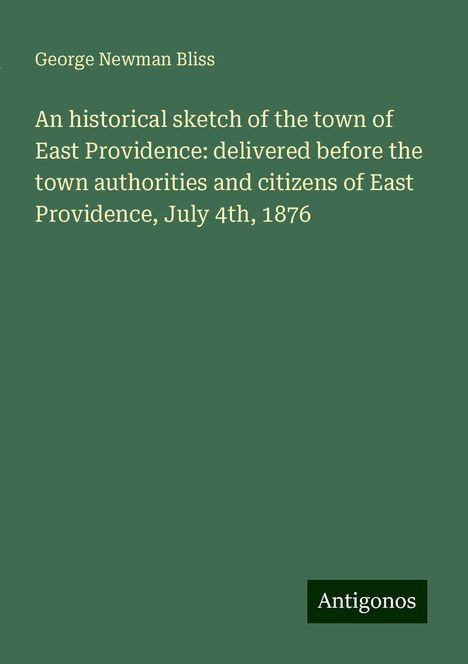 George Newman Bliss

An historical sketch of the town of East Providence: delivered before the town authorities and citizens of East Providence, July 4th, 1876

Antigonos